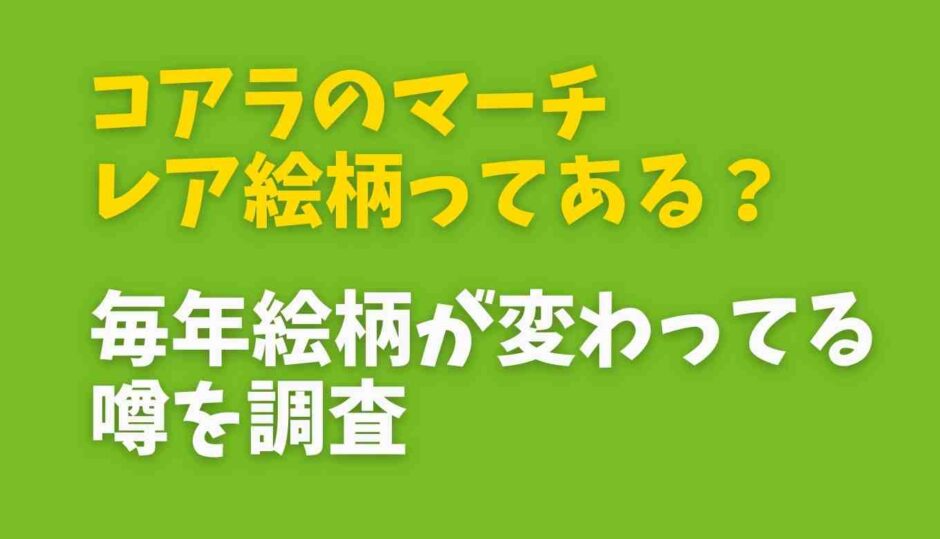 コアラのマーチ
レア絵柄ってある？

毎年絵柄が変わってる
噂を調査